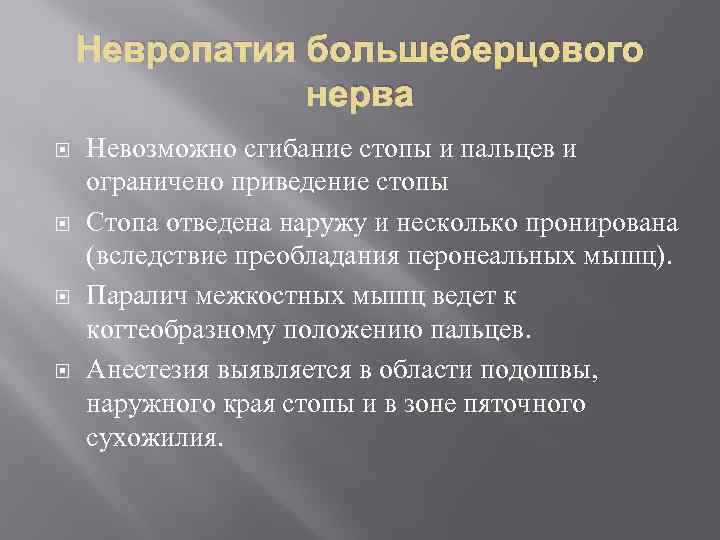 Невропатия большеберцового нерва

Невозможно сгибание стопы и пальцев и ограничено приведение стопы

Стопа отведена наружу и несколько пронирована (вследствие преобладания перонеальных мышц).

Паралич межкостных мышц ведет к когтеобразному положению пальцев.

Анестезия выявляется в области подошвы, наружного края стопы и в зоне пяточного сухожилия.